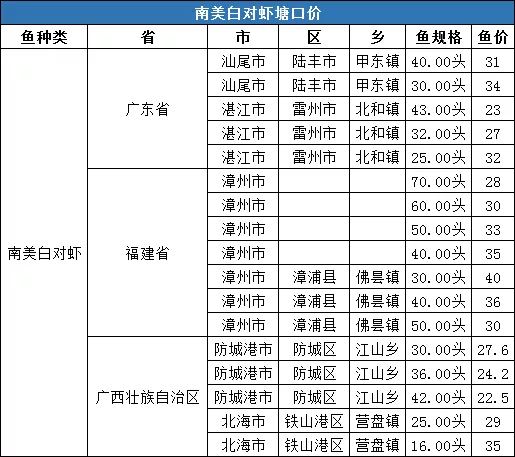 南美白对虾塘口价

| 鱼种类 | 省 | 市 | 区 | 乡 | 鱼规格 | 鱼价 |
|---|---|---|---|---|---|---|
| 南美白对虾 | 广东省 | 汕尾市 | 陆丰市 | 甲东镇 | 40.00头 | 31 |
| | | 汕尾市 | 陆丰市 | 甲东镇 | 30.00头 | 34 |
| | | 湛江市 | 雷州市 | 北和镇 | 43.00头 | 23 |
| | | 湛江市 | 雷州市 | 北和镇 | 32.00头 | 27 |
| | | 湛江市 | 雷州市 | 北和镇 | 25.00头 | 32 |
| | 福建省 | 漳州市 | | | 70.00头 | 28 |
| | | 漳州市 | | | 60.00头 | 30 |
| | | 漳州市 | | | 50.00头 | 33 |
| | | 漳州市 | | | 40.00头 | 35 |
| | | 漳州市 | 漳浦县 | 佛昙镇 | 30.00头 | 40 |
| | | 漳州市 | 漳浦县 | 佛昙镇 | 40.00头 | 36 |
| | | 漳州市 | 漳浦县 | 佛昙镇 | 50.00头 | 30 |
| | 广西壮族自治区 | 防城港市 | 防城区 | 江山乡 | 30.00头 | 27.6 |
| | | 防城港市 | 防城区 | 江山乡 | 36.00头 | 24.2 |
| | | 防城港市 | 防城区 | 江山乡 | 42.00头 | 22.5 |
| | | 北海市 | 铁山港区 | 营盘镇 | 25.00头 | 29 |
| | | 北海市 | 铁山港区 | 营盘镇 | 16.00头 | 35 |